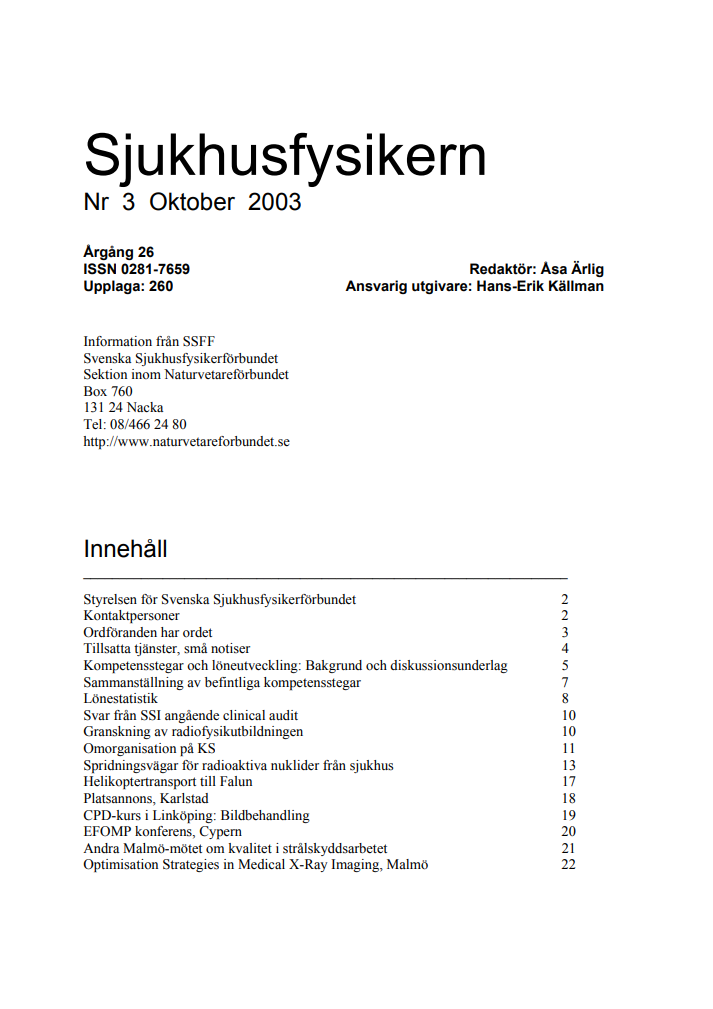 Sjukhusfysikern
Nr 3 Oktober 2003

Årgång 26
ISSN 0281-7659
Upplaga: 260

Redaktör: Åsa Ärlig
Ansvarig utgivare: Hans-Erik Källman

Information från SSFF
Svenska Sjukhusfysikerförbundet
Sektion inom Naturvetareförbundet
Box 760
131 24 Nacka
Tel: 08/466 24 80
http://www.naturvetareforbundet.se

Innehåll

| | |
|---|---|
| Styrelsen för Svenska Sjukhusfysikerförbundet | 2 |
| Kontaktpersoner | 2 |
| Ordföranden har ordet | 3 |
| Tillsatta tjänster, små notiser | 4 |
| Kompetensstegar och löneutveckling: Bakgrund och diskussionsunderlag | 5 |
| Sammanställning av befintliga kompetensstegar | 7 |
| Lönestatistik | 8 |
| Svar från SSI angående clinical audit | 10 |
| Granskning av radiofysikutbildningen | 10 |
| Omorganisation på KS | 11 |
| Spridningsvägar för radioaktiva nuklider från sjukhus | 13 |
| Helikoptertransport till Falun | 17 |
| Platsannons, Karlstad | 18 |
| CPD-kurs i Linköping: Bildbehandling | 19 |
| EFOMP konferens, Cypern | 20 |
| Andra Malmö-mötet om kvalitet i strålskyddsarbetet | 21 |
| Optimisation Strategies in Medical X-Ray Imaging, Malmö | 22 |